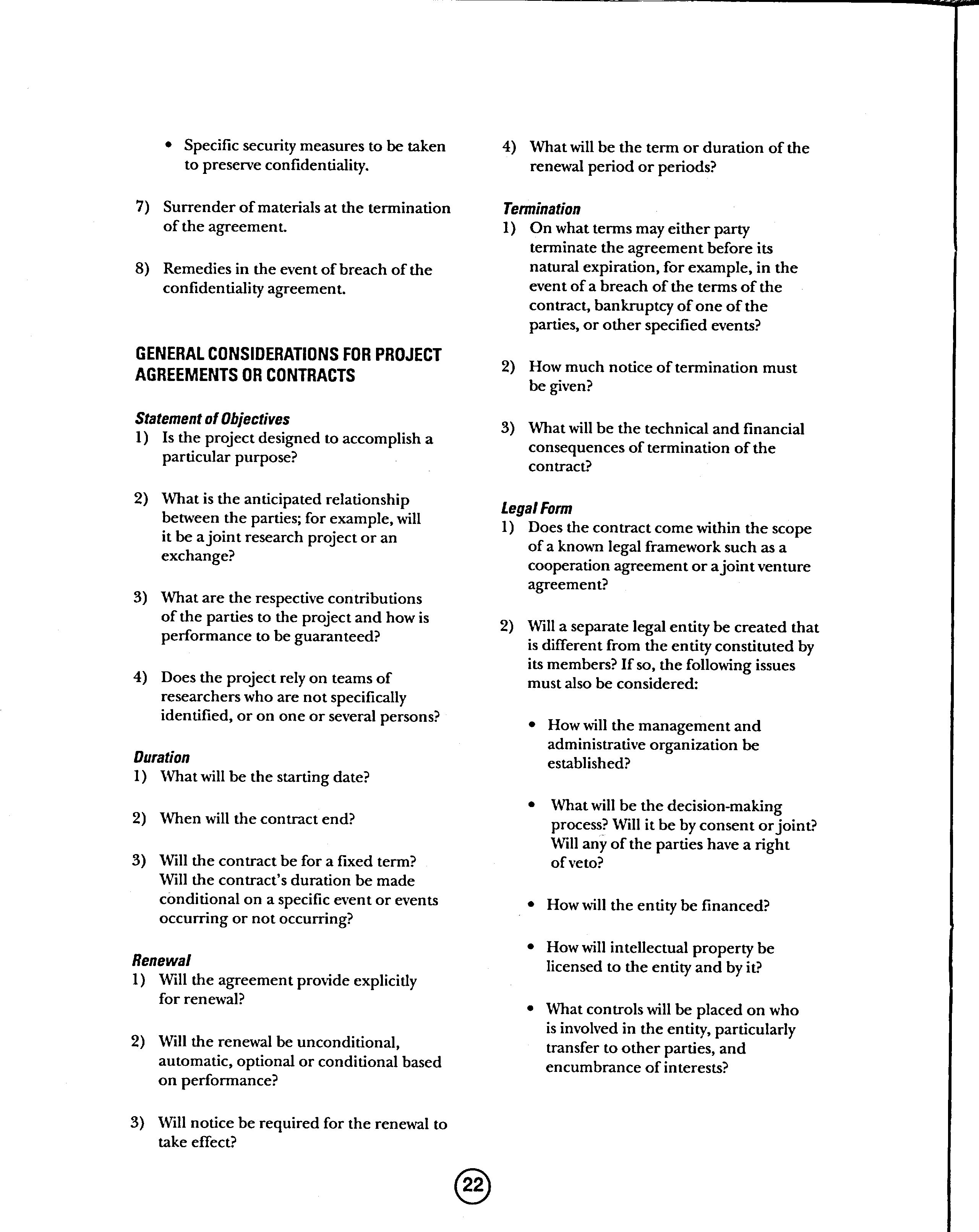 • Specific security measures to be taken to preserve confidentiality.

7) Surrender of materials at the termination of the agreement.

8) Remedies in the event of breach of the confidentiality agreement.

GENERAL CONSIDERATIONS FOR PROJECT AGREEMENTS OR CONTRACTS

Statement of Objectives
1) Is the project designed to accomplish a particular purpose?

2) What is the anticipated relationship between the parties; for example, will it be a joint research project or an exchange?

3) What are the respective contributions of the parties to the project and how is performance to be guaranteed?

4) Does the project rely on teams of researchers who are not specifically identified, or on one or several persons?

Duration
1) What will be the starting date?

2) When will the contract end?

3) Will the contract be for a fixed term? Will the contract's duration be made conditional on a specific event or events occurring or not occurring?

Renewal
1) Will the agreement provide explicitly for renewal?

2) Will the renewal be unconditional, automatic, optional or conditional based on performance?

3) Will notice be required for the renewal to take effect?

4) What will be the term or duration of the renewal period or periods?

Termination
1) On what terms may either party terminate the agreement before its natural expiration, for example, in the event of a breach of the terms of the contract, bankruptcy of one of the parties, or other specified events?

2) How much notice of termination must be given?

3) What will be the technical and financial consequences of termination of the contract?

Legal Form
1) Does the contract come within the scope of a known legal framework such as a cooperation agreement or a joint venture agreement?

2) Will a separate legal entity be created that is different from the entity constituted by its members? If so, the following issues must also be considered:

• How will the management and administrative organization be established?

• What will be the decision-making process? Will it be by consent or joint? Will any of the parties have a right of veto?

• How will the entity be financed?

• How will intellectual property be licensed to the entity and by it?

• What controls will be placed on who is involved in the entity, particularly transfer to other parties, and encumbrance of interests?

22